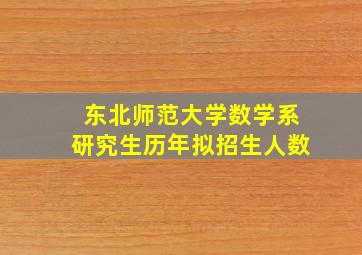 东北师范大学数学系
研究生历年拟招生人数